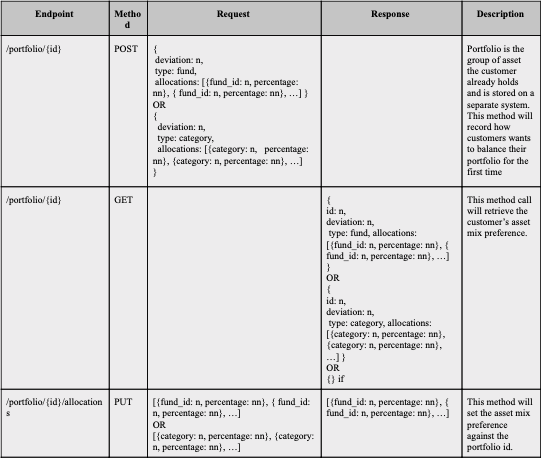 | Endpoint | Method | Request | Response | Description |
|---|---|---|---|---|
| /portfolio/{id} | POST | { deviation: n, type: fund, allocations: [{fund_id: n, percentage: nn}, { fund_id: n, percentage: nn}, …] } OR { deviation: n, type: category, allocations: [{category: n, percentage: nn}, {category: n, percentage: nn}, …] } | | Portfolio is the group of asset the customer already holds and is stored on a separate system. This method will record how customers wants to balance their portfolio for the first time |
| /portfolio/{id} | GET | | { id: n, deviation: n, type: fund, allocations: [{fund_id: n, percentage: nn}, { fund_id: n, percentage: nn}, …] } OR { id: n, deviation: n, type: category, allocations: [{category: n, percentage: nn}, {category: n, percentage: nn}, …] } OR {} if | This method call will retrieve the customer's asset mix preference. |
| /portfolio/{id}/allocations | PUT | [{fund_id: n, percentage: nn}, { fund_id: n, percentage: nn}, …] OR [{category: n, percentage: nn}, {category: n, percentage: nn}, …] | [{fund_id: n, percentage: nn}, { fund_id: n, percentage: nn}, …] | This method will set the asset mix preference against the portfolio id. |